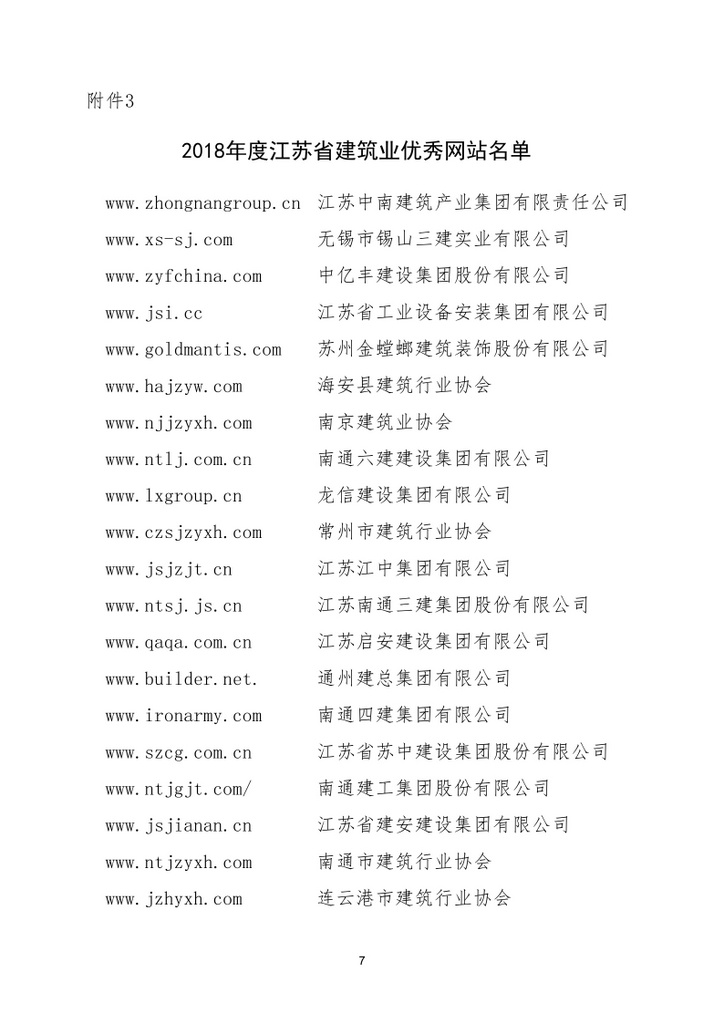 附件3

2018年度江苏省建筑业优秀网站名单

| | |
|---|---|
| www.zhongnangroup.cn | 江苏中南建筑产业集团有限责任公司 |
| www.xs-sj.com | 无锡市锡山三建实业有限公司 |
| www.zyfchina.com | 中亿丰建设集团股份有限公司 |
| www.jsi.cc | 江苏省工业设备安装集团有限公司 |
| www.goldmantis.com | 苏州金螳螂建筑装饰股份有限公司 |
| www.hajzyw.com | 海安县建筑行业协会 |
| www.njjzyxh.com | 南京建筑业协会 |
| www.ntlj.com.cn | 南通六建建设集团有限公司 |
| www.lxgroup.cn | 龙信建设集团有限公司 |
| www.czsjzyxh.com | 常州市建筑行业协会 |
| www.jsjzjt.cn | 江苏江中集团有限公司 |
| www.ntsj.js.cn | 江苏南通三建集团股份有限公司 |
| www.qaqa.com.cn | 江苏启安建设集团有限公司 |
| www.builder.net. | 通州建总集团有限公司 |
| www.ironarmy.com | 南通四建集团有限公司 |
| www.szcg.com.cn | 江苏省苏中建设集团股份有限公司 |
| www.ntjgjt.com/ | 南通建工集团股份有限公司 |
| www.jsjianan.cn | 江苏省建安建设集团有限公司 |
| www.ntjzyxh.com | 南通市建筑行业协会 |
| www.jzhyxh.com | 连云港市建筑行业协会 |

7